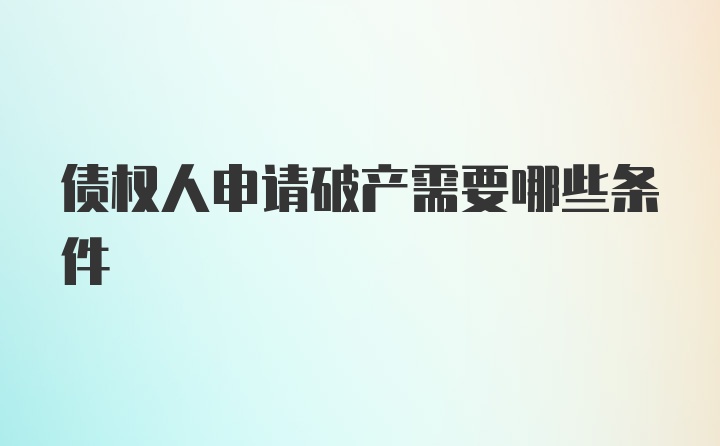 债权人申请破产需要哪些条件